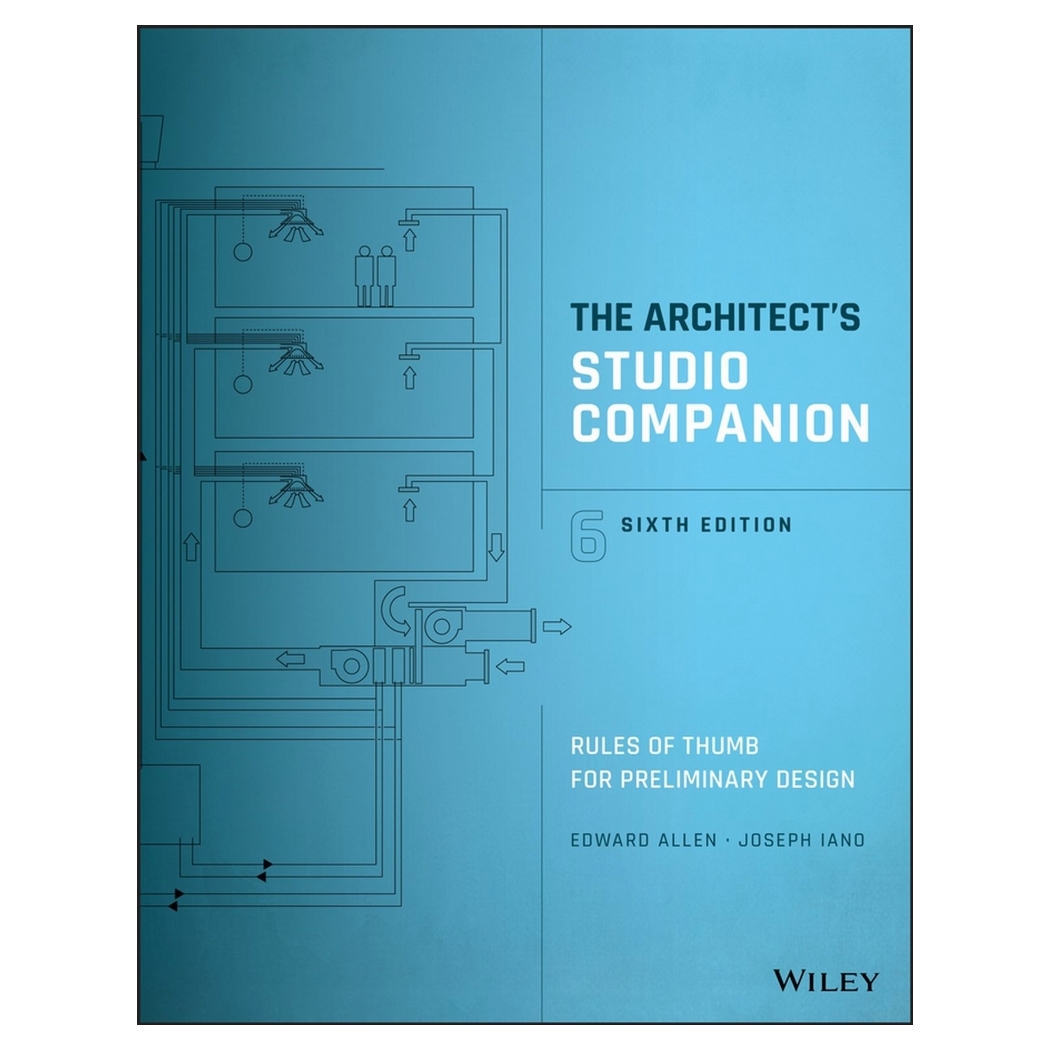 THE ARCHITECT'S
STUDIO
COMPANION

6 SIXTH EDITION

RULES OF THUMB
FOR PRELIMINARY DESIGN

EDWARD ALLEN · JOSEPH IANO

WILEY